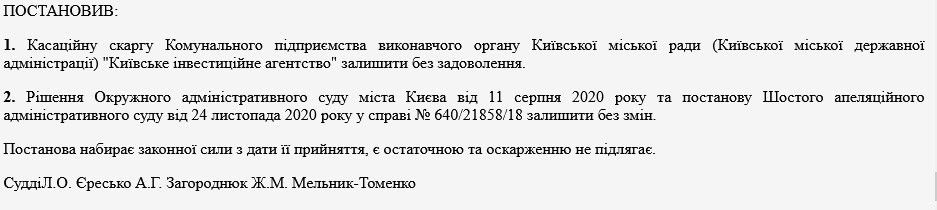 ПОСТАНОВИВ:

1. Касаційну скаргу Комунального підприємства виконавчого органу Київської міської ради (Київської міської державної адміністрації) "Київське інвестиційне агентство" залишити без задоволення.

2. Рішення Окружного адміністративного суду міста Києва від 11 серпня 2020 року та постанову Шостого апеляційного адміністративного суду від 24 листопада 2020 року у справі № 640/21858/18 залишити без змін.

Постанова набирає законної сили з дати її прийняття, є остаточною та оскарженню не підлягає.

СуддіЛ.О. Єресько А.Г. Загороднюк Ж.М. Мельник-Томенко